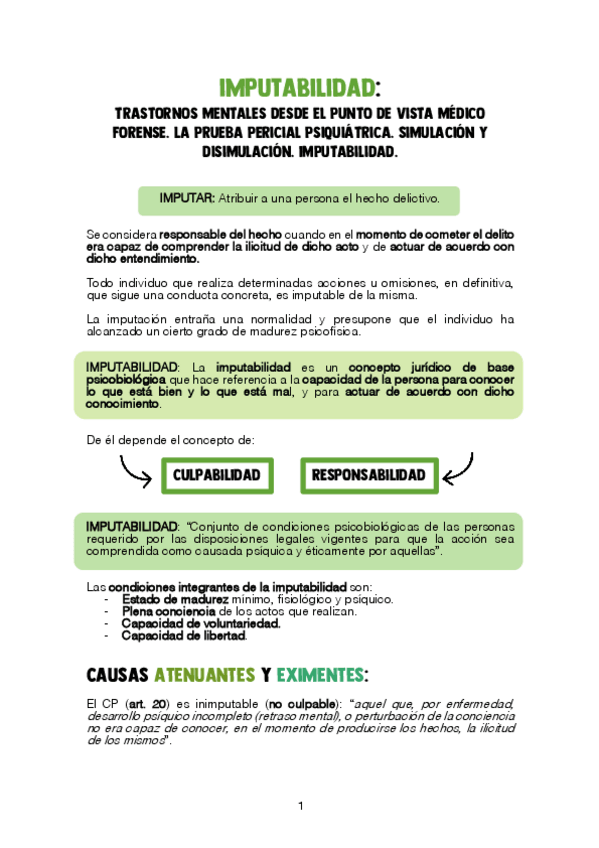 IMPUTABILIDAD:

TRASTORNOS MENTALES DESDE EL PUNTO DE VISTA MÉDICO FORENSE. LA PRUEBA PERICIAL PSIQUIÁTRICA. SIMULACIÓN Y DISIMULACIÓN. IMPUTABILIDAD.

IMPUTAR: Atribuir a una persona el hecho delictivo.

Se considera responsable del hecho cuando en el momento de cometer el delito era capaz de comprender la ilicitud de dicho acto y de actuar de acuerdo con dicho entendimiento.

Todo individuo que realiza determinadas acciones u omisiones, en definitiva, que sigue una conducta concreta, es imputable de la misma.

La imputación entraña una normalidad y presupone que el individuo ha alcanzado un cierto grado de madurez psicofísica.

IMPUTABILIDAD: La imputabilidad es un concepto jurídico de base psicobiológica que hace referencia a la capacidad de la persona para conocer lo que está bien y lo que está mal, y para actuar de acuerdo con dicho conocimiento.

De él depende el concepto de:

CULPABILIDAD

RESPONSABILIDAD

IMPUTABILIDAD: "Conjunto de condiciones psicobiológicas de las personas requerido por las disposiciones legales vigentes para que la acción sea comprendida como causada psíquica y éticamente por aquellas".

Las condiciones integrantes de la imputabilidad son:
- Estado de madurez mínimo, fisiológico y psíquico.
- Plena conciencia de los actos que realizan.
- Capacidad de voluntariedad.
- Capacidad de libertad.

CAUSAS ATENUANTES Y EXIMENTES:

El CP (art. 20) es inimputable (no culpable): "aquel que, por enfermedad, desarrollo psíquico incompleto (retraso mental), o perturbación de la conciencia no era capaz de conocer, en el momento de producirse los hechos, la ilicitud de los mismos".

1